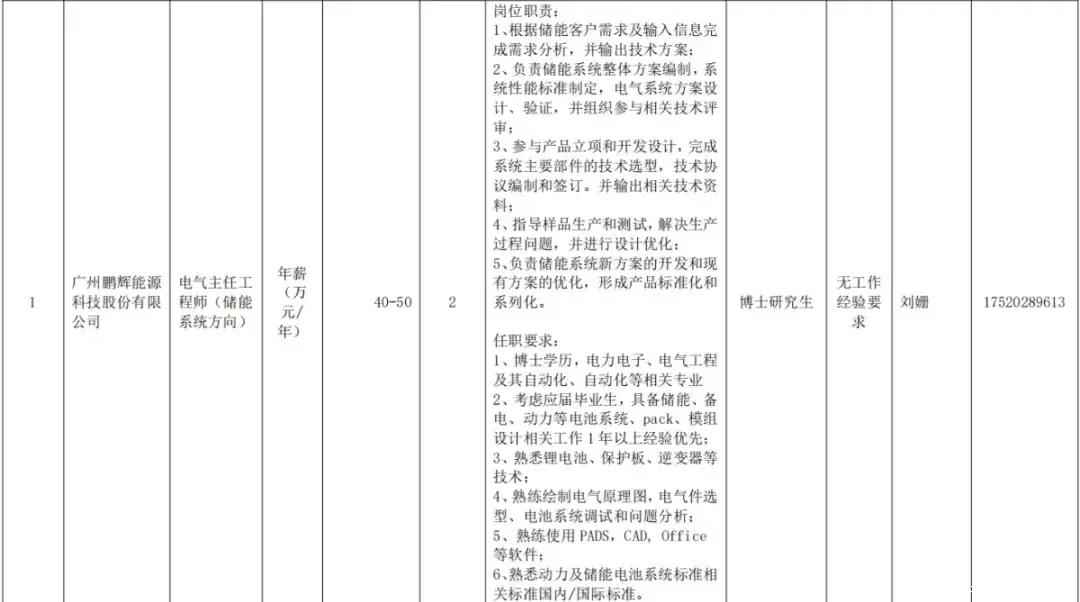 | 1 | 广州鹏辉能源科技股份有限公司 | 电气主任工程师（储能系统方向） | 年薪（万元/年） | 40-50 | 2 | 岗位职责：1、根据储能客户需求及输入信息完成需求分析，并输出技术方案；2、负责储能系统整体方案编制，系统性能标准制定，电气系统方案设计、验证，并组织参与相关技术评审；3、参与产品立项和开发设计，完成系统主要部件的技术选型，技术协议编制和签订。并输出相关技术资料；4、指导样品生产和测试，解决生产过程问题，并进行设计优化；5、负责储能系统新方案的开发和现有方案的优化，形成产品标准化和系列化。任职要求：1、博士学历，电力电子、电气工程及其自动化、自动化等相关专业2、考虑应届毕业生，具备储能、备电、动力等电池系统、pack、模组设计相关工作1年以上经验优先；3、熟悉锂电池、保护板、逆变器等技术；4、熟练绘制电气原理图，电气件选型、电池系统调试和问题分析；5、熟练使用PADS，CAD，Office等软件；6、熟悉动力及储能电池系统标准相关标准国内/国际标准。 | 博士研究生 | 无工作经验要求 | 刘姗 | 17520289613 |
|---|---|---|---|---|---|---|---|---|---|---|